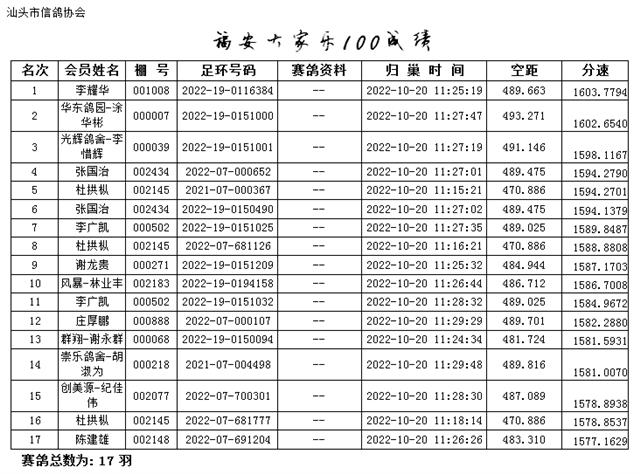 汕头市信鸽协会

福安大家乐100成绩

| 名次 | 会员姓名 | 棚 号 | 足环号码 | 赛鸽资料 | 归 巢 时 间 | 空距 | 分速 |
|---|---|---|---|---|---|---|---|
| 1 | 李耀华 | 001008 | 2022-19-0116384 | -- | 2022-10-20 11:25:19 | 489.663 | 1603.7794 |
| 2 | 华东鸽园-涂华彬 | 000007 | 2022-19-0151000 | -- | 2022-10-20 11:27:47 | 493.271 | 1602.6540 |
| 3 | 光辉鸽舍-李惜辉 | 000039 | 2022-19-0151001 | -- | 2022-10-20 11:27:19 | 491.146 | 1598.1167 |
| 4 | 张国治 | 002434 | 2022-07-000652 | -- | 2022-10-20 11:27:01 | 489.475 | 1594.2790 |
| 5 | 杜拱枞 | 002145 | 2021-07-000367 | -- | 2022-10-20 11:15:21 | 470.886 | 1594.2701 |
| 6 | 张国治 | 002434 | 2022-19-0150490 | -- | 2022-10-20 11:27:02 | 489.475 | 1594.1379 |
| 7 | 李广凯 | 000502 | 2022-19-0151025 | -- | 2022-10-20 11:27:35 | 489.025 | 1589.8487 |
| 8 | 杜拱枞 | 002145 | 2022-07-681126 | -- | 2022-10-20 11:16:21 | 470.886 | 1588.8808 |
| 9 | 谢龙贵 | 000271 | 2022-19-0151209 | -- | 2022-10-20 11:25:32 | 484.944 | 1587.1703 |
| 10 | 风暴-林业丰 | 002183 | 2022-19-0194158 | -- | 2022-10-20 11:26:44 | 486.712 | 1586.7008 |
| 11 | 李广凯 | 000502 | 2022-19-0151032 | -- | 2022-10-20 11:28:32 | 489.025 | 1584.9672 |
| 12 | 庄厚鹏 | 000888 | 2022-07-000107 | -- | 2022-10-20 11:29:29 | 489.701 | 1582.2880 |
| 13 | 群翔-谢永群 | 000068 | 2022-19-0150094 | -- | 2022-10-20 11:24:34 | 481.724 | 1581.5931 |
| 14 | 崇乐鸽舍-胡淑为 | 000218 | 2021-07-004498 | -- | 2022-10-20 11:29:48 | 489.816 | 1581.0070 |
| 15 | 创美源-纪佳伟 | 002077 | 2022-07-700301 | -- | 2022-10-20 11:28:30 | 487.089 | 1578.8938 |
| 16 | 杜拱枞 | 002145 | 2022-07-681777 | -- | 2022-10-20 11:18:14 | 470.886 | 1578.8537 |
| 17 | 陈建雄 | 002148 | 2022-07-691204 | -- | 2022-10-20 11:26:26 | 483.310 | 1577.1629 |

赛鸽总数为: 17 羽